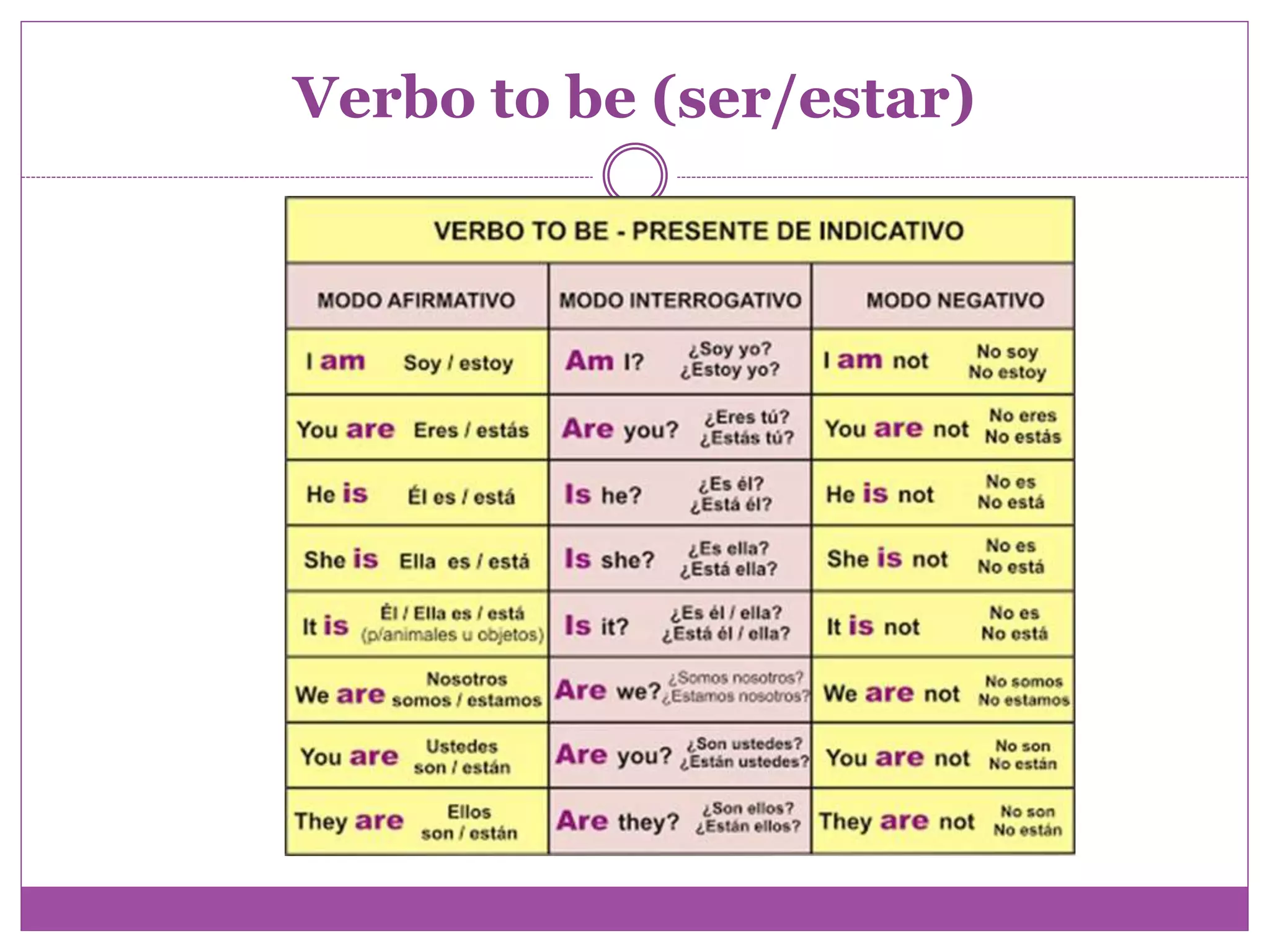 Verbo to be (ser/estar)

VERBO TO BE - PRESENTE DE INDICATIVO

| MODO AFIRMATIVO | MODO INTERROGATIVO | MODO NEGATIVO |
|---|---|---|
| I am Soy / estoy | Am I? ¿Soy yo? ¿Estoy yo? | I am not No soy No estoy |
| You are Eres / estás | Are you? ¿Eres tú? ¿Estás tú? | You are not No eres No estás |
| He is Él es / está | Is he? ¿Es él? ¿Está él? | He is not No es No está |
| She is Ella es / está | Is she? ¿Es ella? ¿Está ella? | She is not No es No está |
| It is Él / Ella es / está (p/animales u objetos) | Is it? ¿Es él / ella? ¿Está él / ella? | It is not No es No está |
| We are Nosotros somos / estamos | Are we? ¿Somos nosotros? ¿Estamos nosotros? | We are not No somos No estamos |
| You are Ustedes son / están | Are you? ¿Son ustedes? ¿Están ustedes? | You are not No son No están |
| They are Ellos son / están | Are they? ¿Son ellos? ¿Están ellos? | They are not No son No están |